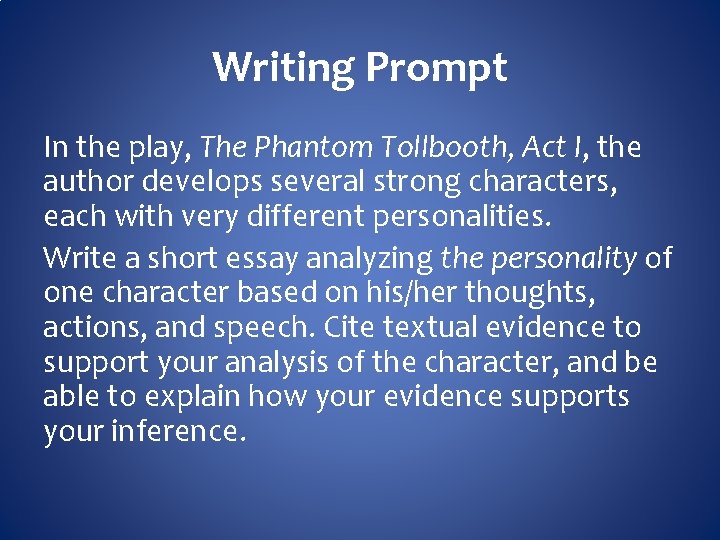 Writing Prompt

In the play, The Phantom Tollbooth, Act I, the author develops several strong characters, each with very different personalities.

Write a short essay analyzing the personality of one character based on his/her thoughts, actions, and speech. Cite textual evidence to support your analysis of the character, and be able to explain how your evidence supports your inference.